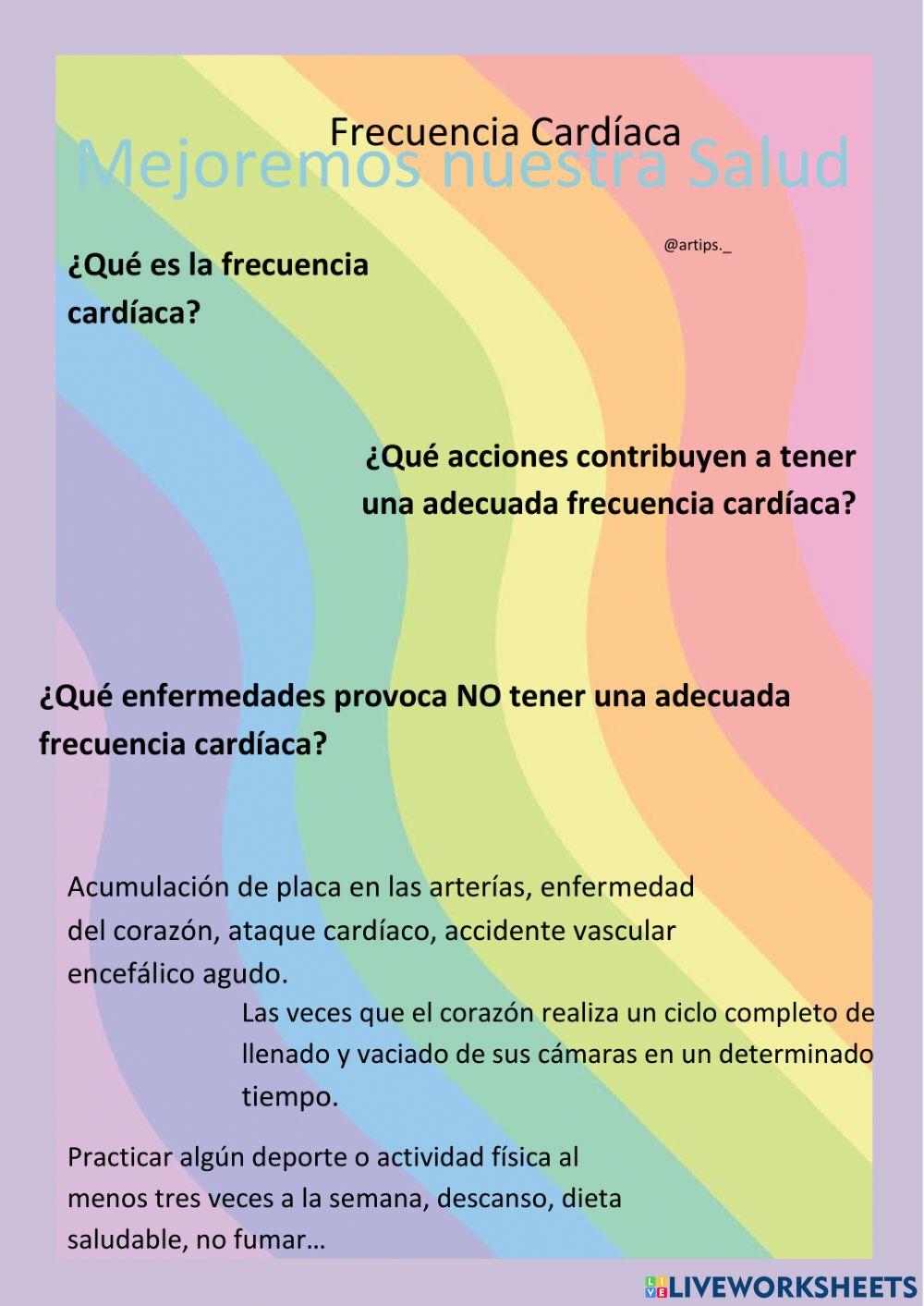 Frecuencia Cardíaca
Mejoremos nuestra Salud

@artips._

¿Qué es la frecuencia cardíaca?

¿Qué acciones contribuyen a tener una adecuada frecuencia cardíaca?

¿Qué enfermedades provoca NO tener una adecuada frecuencia cardíaca?

Acumulación de placa en las arterías, enfermedad del corazón, ataque cardíaco, accidente vascular encefálico agudo.

Las veces que el corazón realiza un ciclo completo de llenado y vaciado de sus cámaras en un determinado tiempo.

Practicar algún deporte o actividad física al menos tres veces a la semana, descanso, dieta saludable, no fumar…

LIVEWORKSHEETS